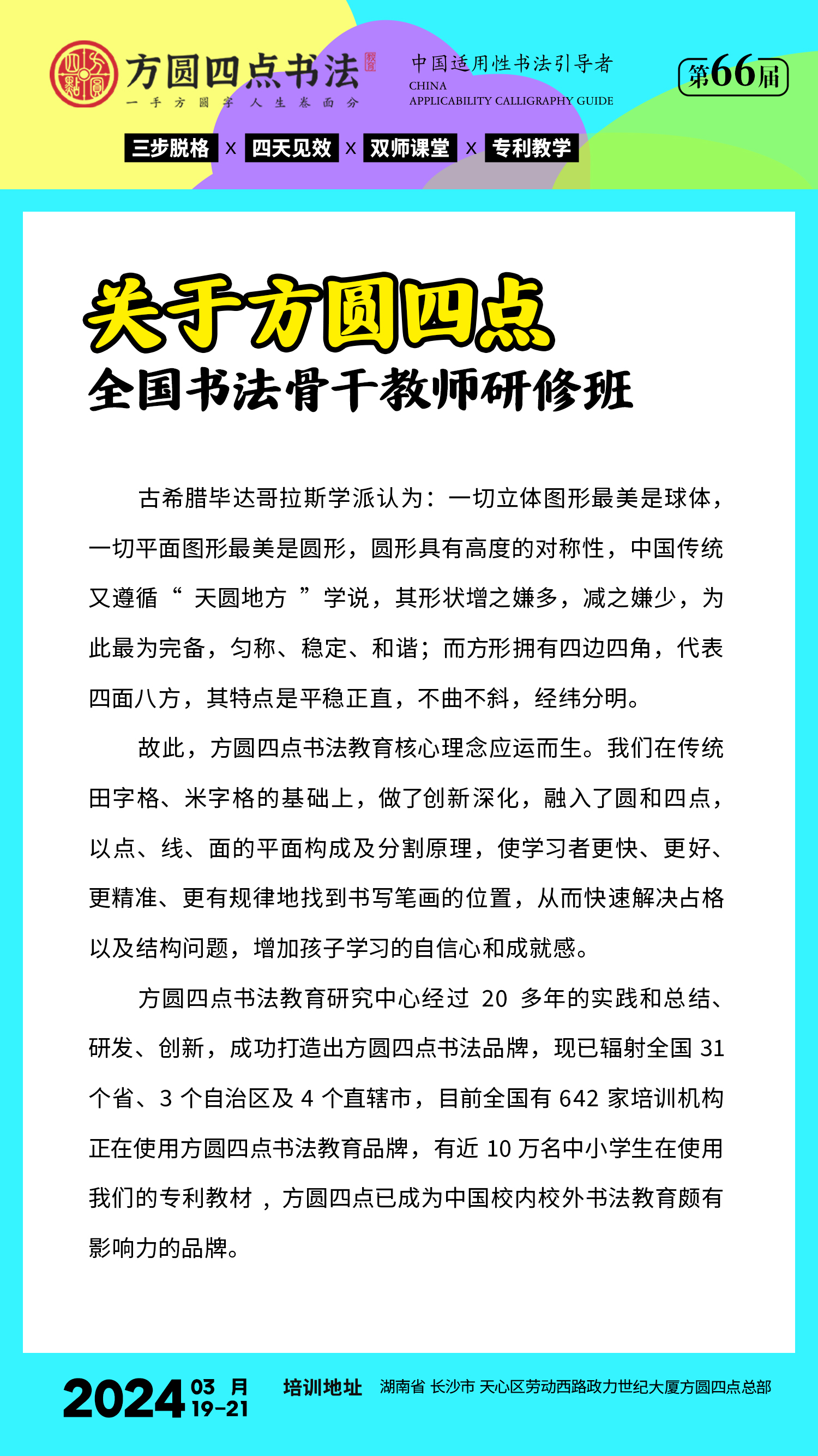 方圆四点书法
一手方圆字 人生卷面分
中国适用性书法引导者
CHINA
APPLICABILITY CALLIGRAPHY GUIDE
第66届

三步脱格 x 四天见效 x 双师课堂 x 专利教学

关于方圆四点
全国书法骨干教师研修班

古希腊毕达哥拉斯学派认为：一切立体图形最美是球体，一切平面图形最美是圆形，圆形具有高度的对称性，中国传统又遵循“ 天圆地方 ”学说，其形状增之嫌多，减之嫌少，为此最为完备，匀称、稳定、和谐；而方形拥有四边四角，代表四面八方，其特点是平稳正直，不曲不斜，经纬分明。

故此，方圆四点书法教育核心理念应运而生。我们在传统田字格、米字格的基础上，做了创新深化，融入了圆和四点，以点、线、面的平面构成及分割原理，使学习者更快、更好、更精准、更有规律地找到书写笔画的位置，从而快速解决占格以及结构问题，增加孩子学习的自信心和成就感。

方圆四点书法教育研究中心经过 20 多年的实践和总结、研发、创新，成功打造出方圆四点书法品牌，现已辐射全国 31 个省、3 个自治区及 4 个直辖市，目前全国有 642 家培训机构正在使用方圆四点书法教育品牌，有近 10 万名中小学生在使用我们的专利教材 ，方圆四点已成为中国校内校外书法教育颇有影响力的品牌。

2024 03 月 19-21 培训地址 湖南省 长沙市 天心区劳动西路政力世纪大厦方圆四点总部